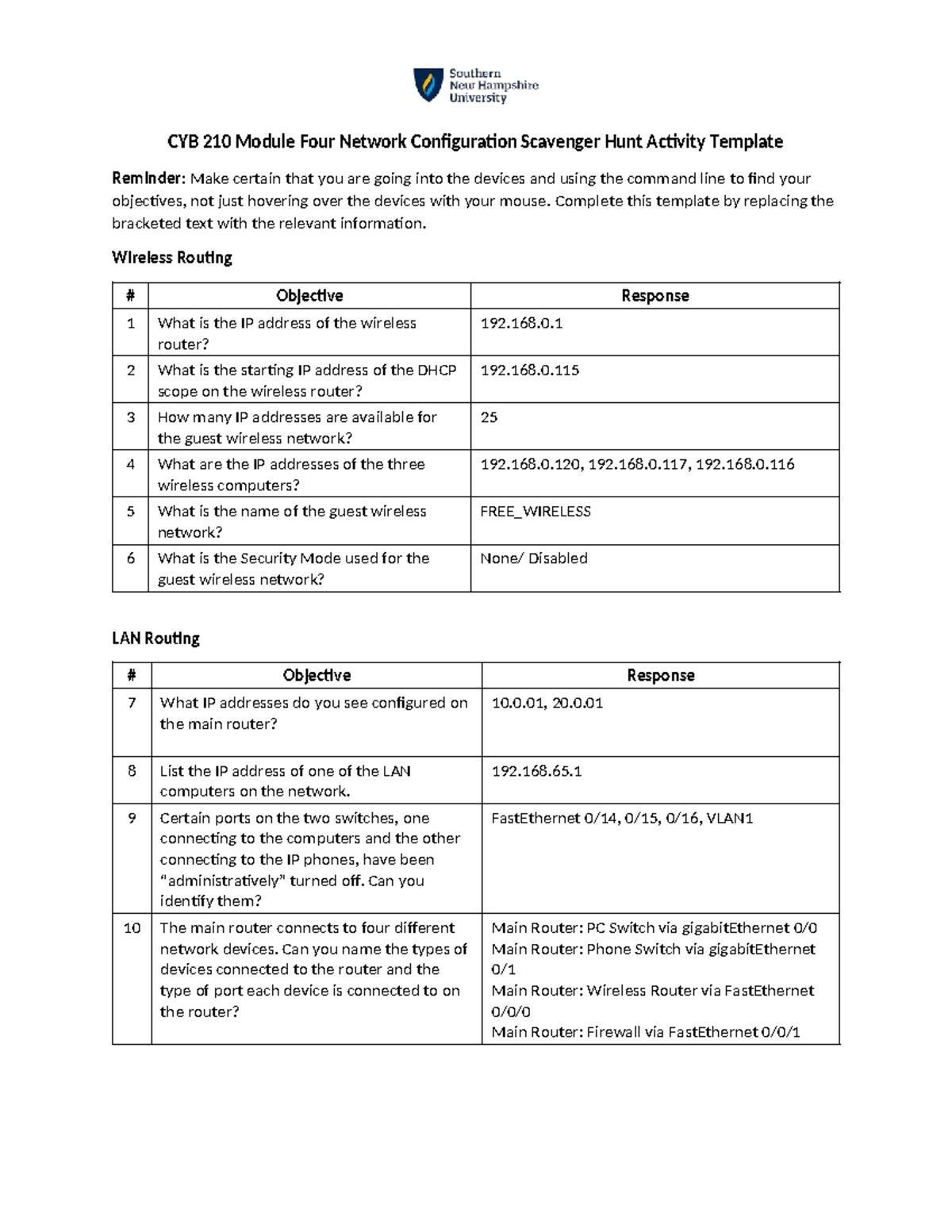 Southern New Hampshire University

CYB 210 Module Four Network Configuration Scavenger Hunt Activity Template

Reminder: Make certain that you are going into the devices and using the command line to find your objectives, not just hovering over the devices with your mouse. Complete this template by replacing the bracketed text with the relevant information.

Wireless Routing

| # | Objective | Response |
|---|---|---|
| 1 | What is the IP address of the wireless router? | 192.168.0.1 |
| 2 | What is the starting IP address of the DHCP scope on the wireless router? | 192.168.0.115 |
| 3 | How many IP addresses are available for the guest wireless network? | 25 |
| 4 | What are the IP addresses of the three wireless computers? | 192.168.0.120, 192.168.0.117, 192.168.0.116 |
| 5 | What is the name of the guest wireless network? | FREE_WIRELESS |
| 6 | What is the Security Mode used for the guest wireless network? | None/ Disabled |

LAN Routing

| # | Objective | Response |
|---|---|---|
| 7 | What IP addresses do you see configured on the main router? | 10.0.01, 20.0.01 |
| 8 | List the IP address of one of the LAN computers on the network. | 192.168.65.1 |
| 9 | Certain ports on the two switches, one connecting to the computers and the other connecting to the IP phones, have been "administratively" turned off. Can you identify them? | FastEthernet 0/14, 0/15, 0/16, VLAN1 |
| 10 | The main router connects to four different network devices. Can you name the types of devices connected to the router and the type of port each device is connected to on the router? | Main Router: PC Switch via gigabitEthernet 0/0 Main Router: Phone Switch via gigabitEthernet 0/1 Main Router: Wireless Router via FastEthernet 0/0/0 Main Router: Firewall via FastEthernet 0/0/1 |